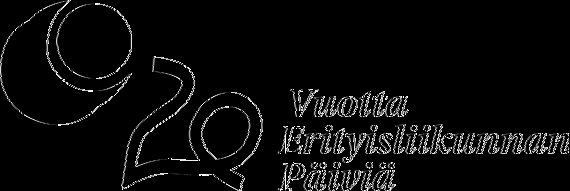 20
Vuotta
Erityisliikunnan
Päiviä